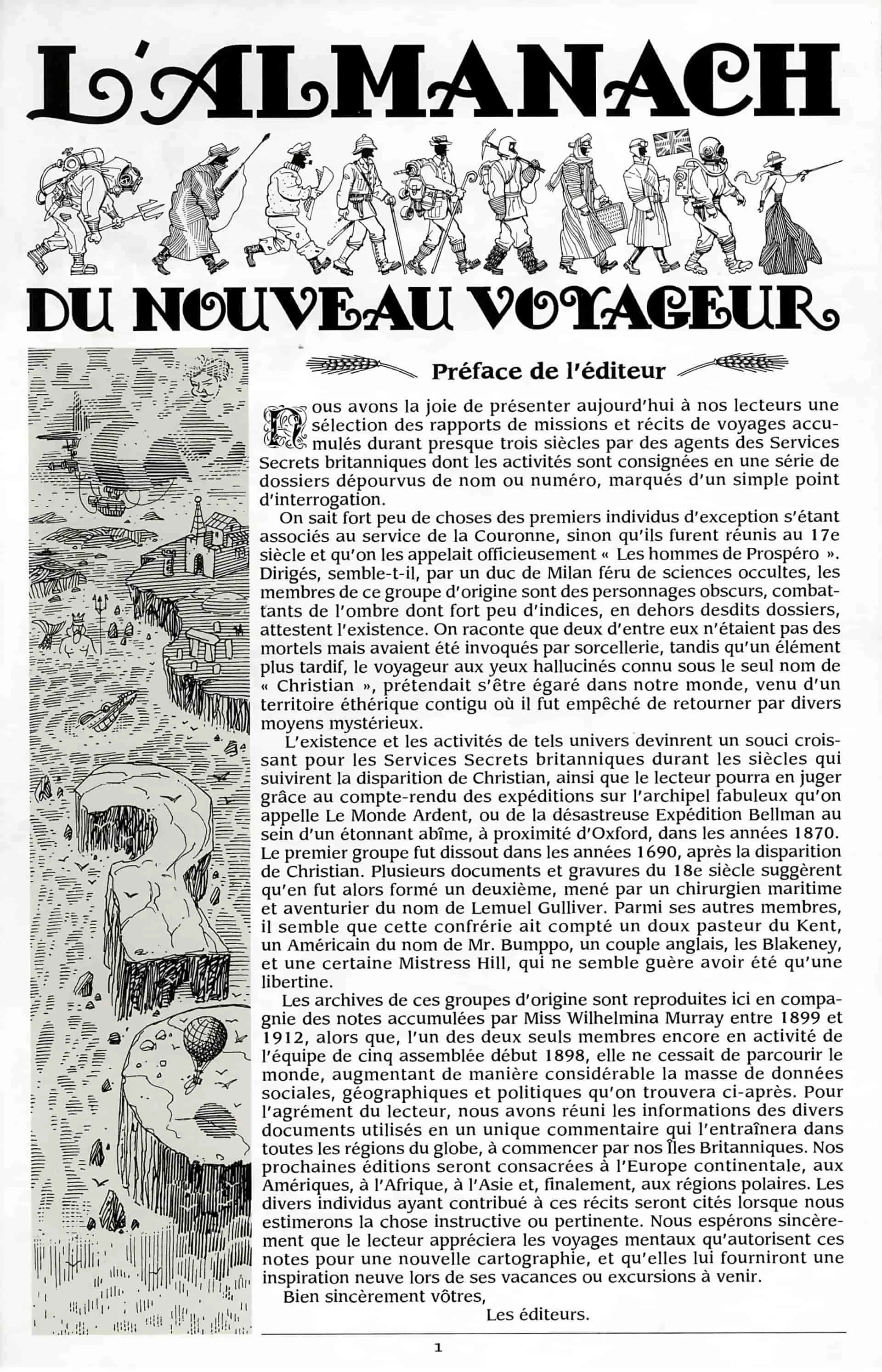 L'ALMANACH

DU NOUVEAU VOYAGEUR

Préface de l'éditeur

Nous avons la joie de présenter aujourd'hui à nos lecteurs une sélection des rapports de missions et récits de voyages accumulés durant presque trois siècles par des agents des Services Secrets britanniques dont les activités sont consignées en une série de dossiers dépourvus de nom ou numéro, marqués d'un simple point d'interrogation.

On sait fort peu de choses des premiers individus d'exception s'étant associés au service de la Couronne, sinon qu'ils furent réunis au 17e siècle et qu'on les appelait officieusement « Les hommes de Prospéro ». Dirigés, semble-t-il, par un duc de Milan féru de sciences occultes, les membres de ce groupe d'origine sont des personnages obscurs, combattants de l'ombre dont fort peu d'indices, en dehors desdits dossiers, attestent l'existence. On raconte que deux d'entre eux n'étaient pas des mortels mais avaient été invoqués par sorcellerie, tandis qu'un élément plus tardif, le voyageur aux yeux hallucinés connu sous le seul nom de « Christian », prétendait s'être égaré dans notre monde, venu d'un territoire éthérique contigu où il fut empêché de retourner par divers moyens mystérieux.

L'existence et les activités de tels univers devinrent un souci croissant pour les Services Secrets britanniques durant les siècles qui suivirent la disparition de Christian, ainsi que le lecteur pourra en juger grâce au compte-rendu des expéditions sur l'archipel fabuleux qu'on appelle Le Monde Ardent, ou de la désastreuse Expédition Bellman au sein d'un étonnant abîme, à proximité d'Oxford, dans les années 1870. Le premier groupe fut dissout dans les années 1690, après la disparition de Christian. Plusieurs documents et gravures du 18e siècle suggèrent qu'en fut alors formé un deuxième, mené par un chirurgien maritime et aventurier du nom de Lemuel Gulliver. Parmi ses autres membres, il semble que cette confrérie ait compté un doux pasteur du Kent, un Américain du nom de Mr. Bumppo, un couple anglais, les Blakeney, et une certaine Mistress Hill, qui ne semble guère avoir été qu'une libertine.

Les archives de ces groupes d'origine sont reproduites ici en compagnie des notes accumulées par Miss Wilhelmina Murray entre 1899 et 1912, alors que, l'un des deux seuls membres encore en activité de l'équipe de cinq assemblée début 1898, elle ne cessait de parcourir le monde, augmentant de manière considérable la masse de données sociales, géographiques et politiques qu'on trouvera ci-après. Pour l'agrément du lecteur, nous avons réuni les informations des divers documents utilisés en un unique commentaire qui l'entraînera dans toutes les régions du globe, à commencer par nos Îles Britanniques. Nos prochaines éditions seront consacrées à l'Europe continentale, aux Amériques, à l'Afrique, à l'Asie et, finalement, aux régions polaires. Les divers individus ayant contribué à ces récits seront cités lorsque nous estimerons la chose instructive ou pertinente. Nous espérons sincèrement que le lecteur appréciera les voyages mentaux qu'autorisent ces notes pour une nouvelle cartographie, et qu'elles lui fourniront une inspiration neuve lors de ses vacances ou excursions à venir.

Bien sincèrement vôtres,

Les éditeurs.

1